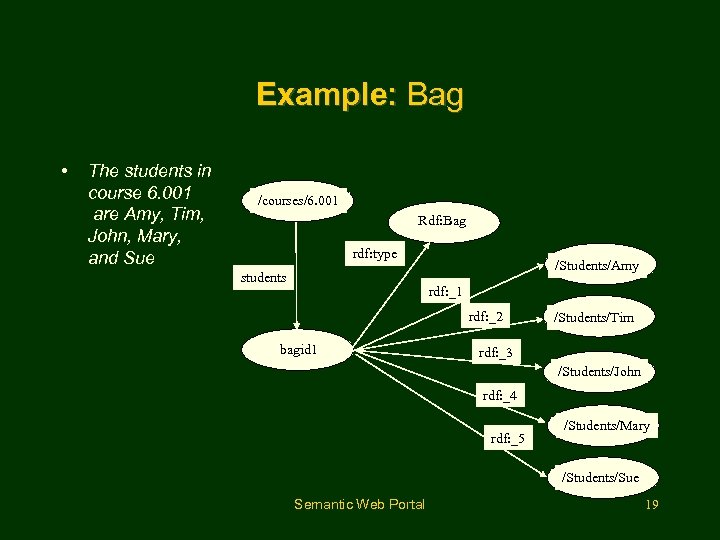 Example: Bag

• The students in course 6.001 are Amy, Tim, John, Mary, and Sue

/courses/6.001

students

bagid1

rdf:type

Rdf:Bag

rdf:_1

rdf:_2

rdf:_3

rdf:_4

rdf:_5

/Students/Amy

/Students/Tim

/Students/John

/Students/Mary

/Students/Sue

Semantic Web Portal

19